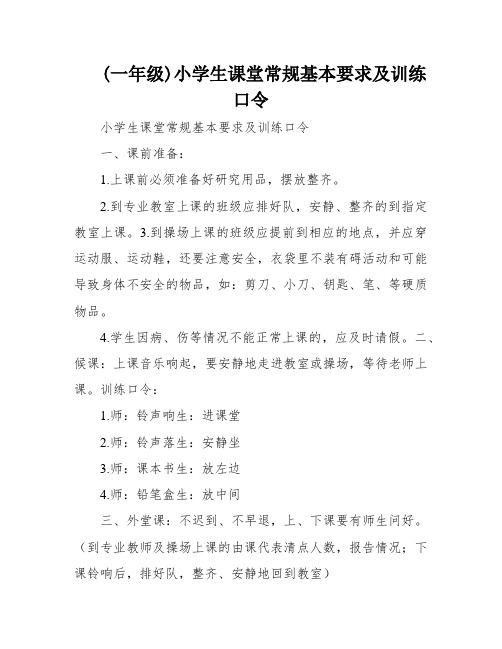 (一年级)小学生课堂常规基本要求及训练口令

小学生课堂常规基本要求及训练口令

一、课前准备：

1.上课前必须准备好研究用品，摆放整齐。

2.到专业教室上课的班级应排好队，安静、整齐的到指定教室上课。3.到操场上课的班级应提前到相应的地点，并应穿运动服、运动鞋，还要注意安全，衣袋里不装有碍活动和可能导致身体不安全的物品，如：剪刀、小刀、钥匙、笔、等硬质物品。

4.学生因病、伤等情况不能正常上课的，应及时请假。二、候课：上课音乐响起，要安静地走进教室或操场，等待老师上课。训练口令：

1.师：铃声响生：进课堂

2.师：铃声落生：安静坐

3.师：课本书生：放左边

4.师：铅笔盒生：放中间

三、外堂课：不迟到、不早退，上、下课要有师生问好。（到专业教师及操场上课的由课代表清点人数，报告情况；下课铃响后，排好队，整齐、安静地回到教室）